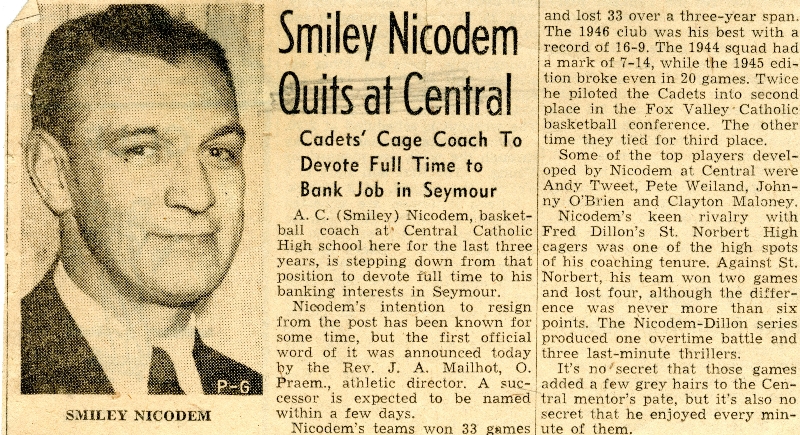 P-G

SMILEY NICODEM

Smiley Nicodem Quits at Central

Cadets' Cage Coach To Devote Full Time to Bank Job in Seymour

A. C. (Smiley) Nicodem, basketball coach at Central Catholic High school here for the last three years, is stepping down from that position to devote full time to his banking interests in Seymour.

Nicodem's intention to resign from the post has been known for some time, but the first official word of it was announced today by the Rev. J. A. Mailhot, O. Praem., athletic director. A successor is expected to be named within a few days.

Nicodem's teams won 33 games and lost 33 over a three-year span. The 1946 club was his best with a record of 16-9. The 1944 squad had a mark of 7-14, while the 1945 edition broke even in 20 games. Twice he piloted the Cadets into second place in the Fox Valley Catholic basketball conference. The other time they tied for third place.

Some of the top players developed by Nicodem at Central were Andy Tweet, Pete Weiland, Johnny O'Brien and Clayton Maloney.

Nicodem's keen rivalry with Fred Dillon's St. Norbert High cagers was one of the high spots of his coaching tenure. Against St. Norbert, his team won two games and lost four, although the difference was never more than six points. The Nicodem-Dillon series produced one overtime battle and three last-minute thrillers.

It's no secret that those games added a few grey hairs to the Central mentor's pate, but it's also no secret that he enjoyed every minute of them.